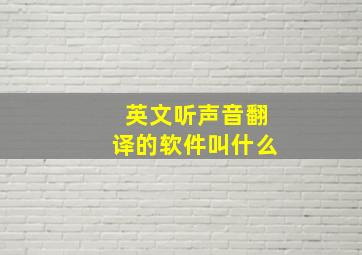 英文听声音翻译的软件叫什么